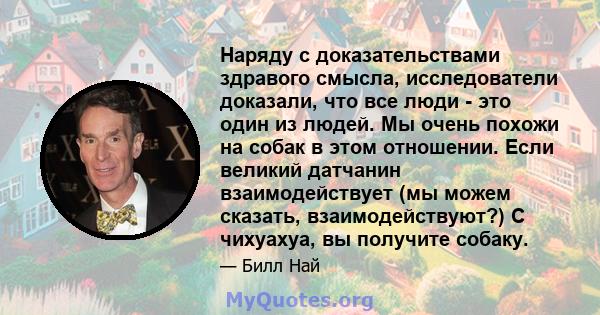 Наряду с доказательствами здравого смысла, исследователи доказали, что все люди - это один из людей. Мы очень похожи на собак в этом отношении. Если великий датчанин взаимодействует (мы можем сказать, взаимодействуют?) С чихуахуа, вы получите собаку.

— Билл Най

MyQuotes.org